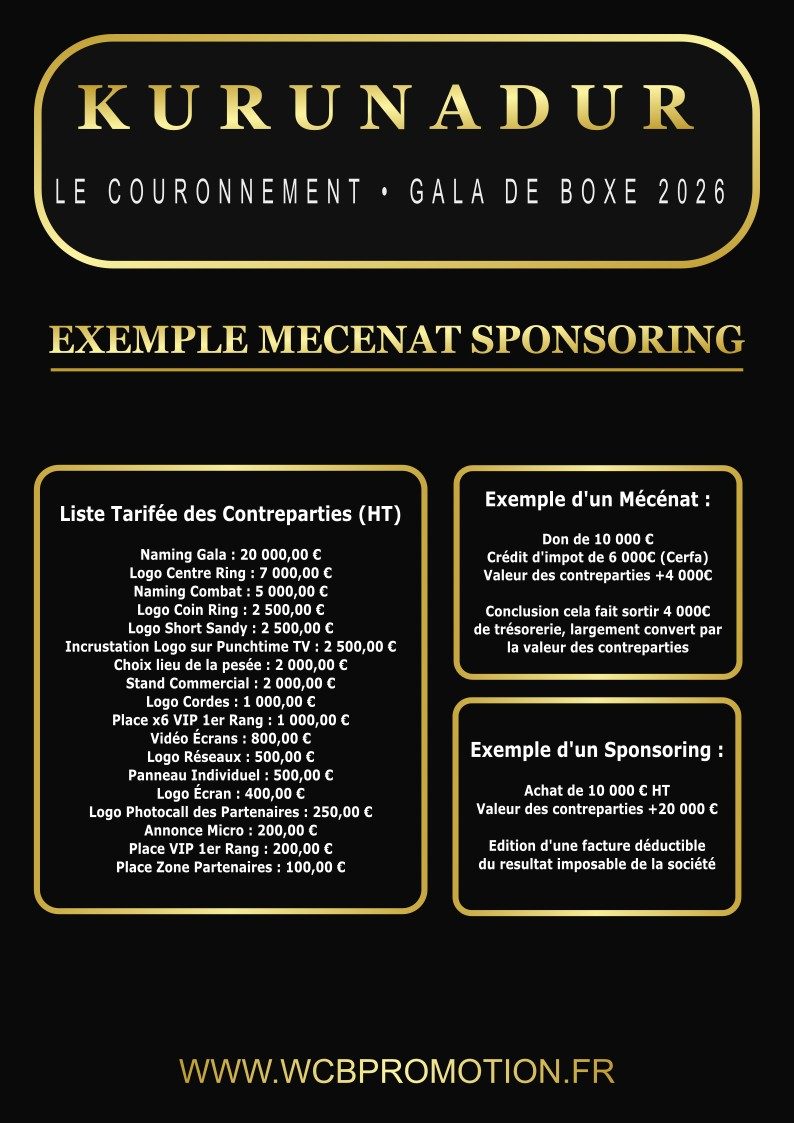 KURUNADUR

LE COURONNEMENT • GALA DE BOXE 2026

EXEMPLE MECENAT SPONSORING

Liste Tarifée des Contreparties (HT)

Naming Gala : 20 000,00 €
Logo Centre Ring : 7 000,00 €
Naming Combat : 5 000,00 €
Logo Coin Ring : 2 500,00 €
Logo Short Sandy : 2 500,00 €
Incrustation Logo sur Punchtime TV : 2 500,00 €
Choix lieu de la pesée : 2 000,00 €
Stand Commercial : 2 000,00 €
Logo Cordes : 1 000,00 €
Place x6 VIP 1er Rang : 1 000,00 €
Vidéo Écrans : 800,00 €
Logo Réseaux : 500,00 €
Panneau Individuel : 500,00 €
Logo Écran : 400,00 €
Logo Photocall des Partenaires : 250,00 €
Annonce Micro : 200,00 €
Place VIP 1er Rang : 200,00 €
Place Zone Partenaires : 100,00 €

Exemple d'un Mécénat :

Don de 10 000 €
Crédit d'impot de 6 000€ (Cerfa)
Valeur des contreparties +4 000€

Conclusion cela fait sortir 4 000€ de trésorerie, largement convert par la valeur des contreparties

Exemple d'un Sponsoring :

Achat de 10 000 € HT
Valeur des contreparties +20 000 €

Edition d'une facture déductible du resultat imposable de la société

WWW.WCBPROMOTION.FR